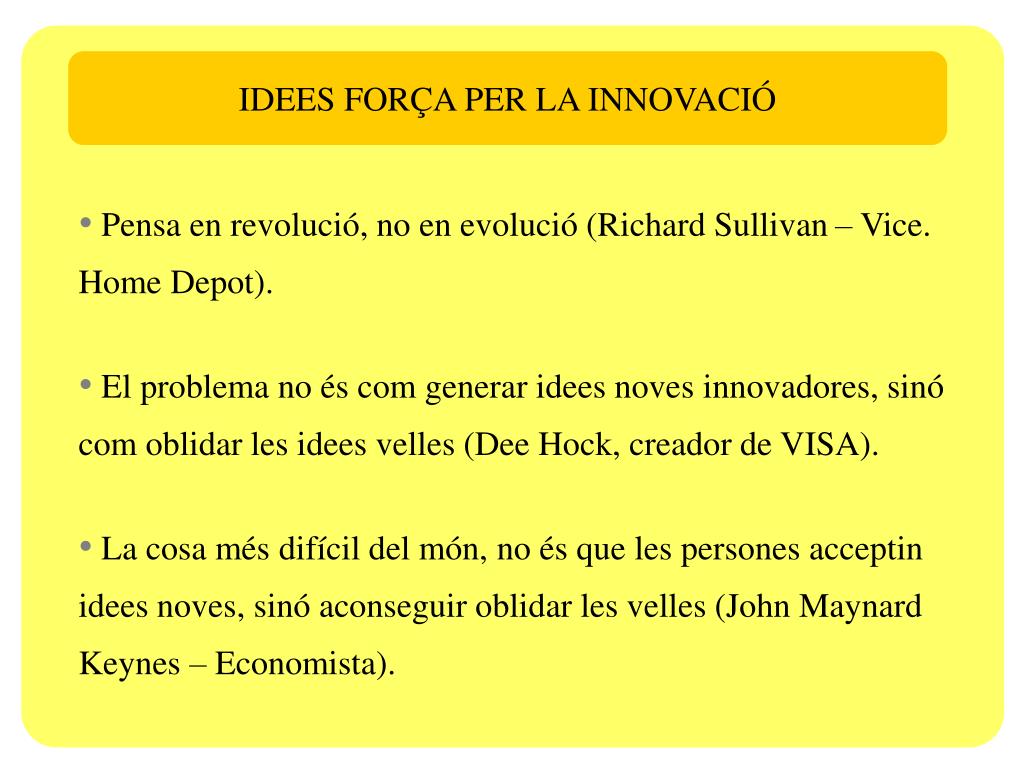 IDEES FORÇA PER LA INNOVACIÓ

• Pensa en revolució, no en evolució (Richard Sullivan – Vice. Home Depot).

• El problema no és com generar idees noves innovadores, sinó com oblidar les idees velles (Dee Hock, creador de VISA).

• La cosa més difícil del món, no és que les persones acceptin idees noves, sinó aconseguir oblidar les velles (John Maynard Keynes – Economista).